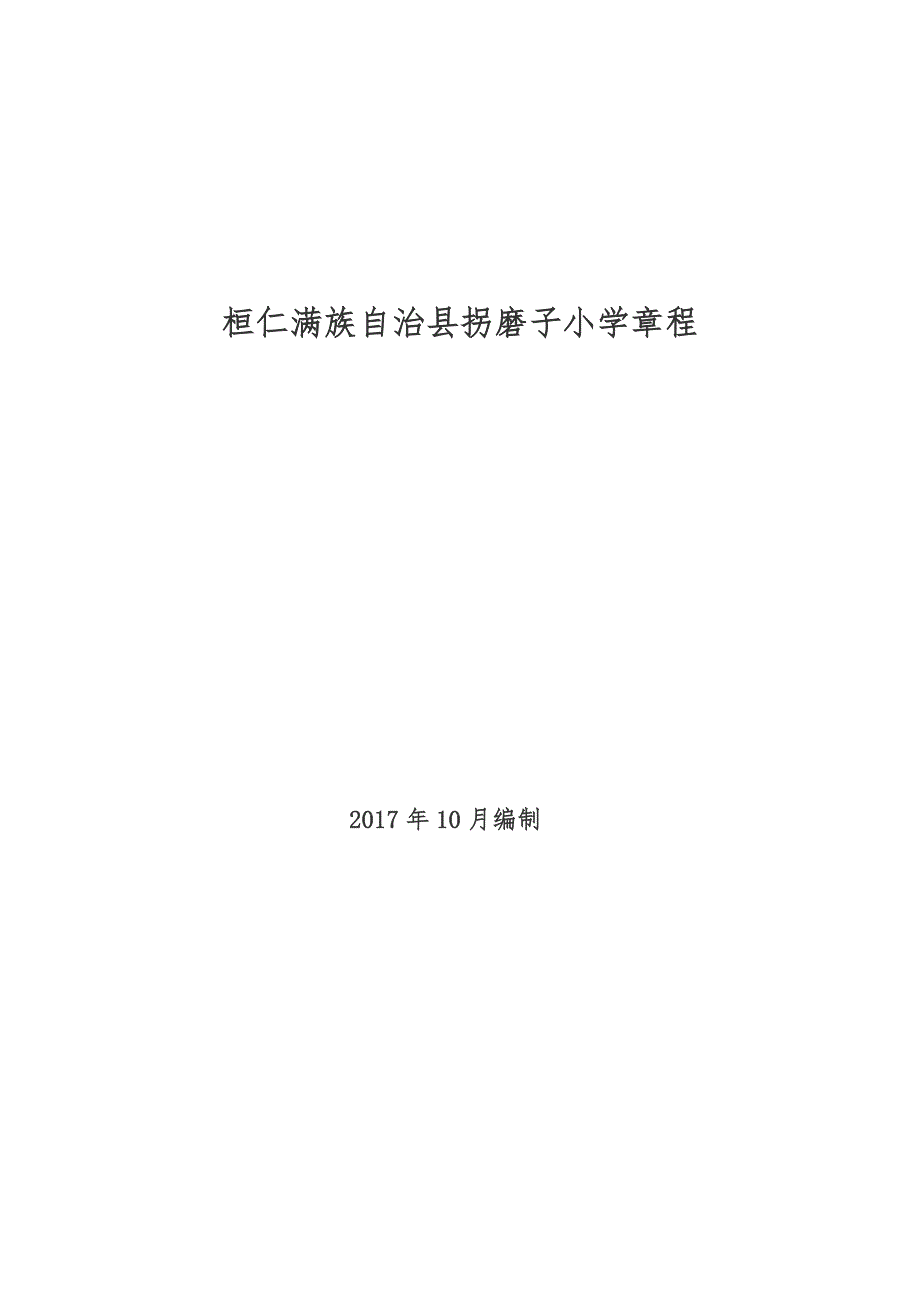 桓仁满族自治县拐磨子小学章程

2017年10月编制